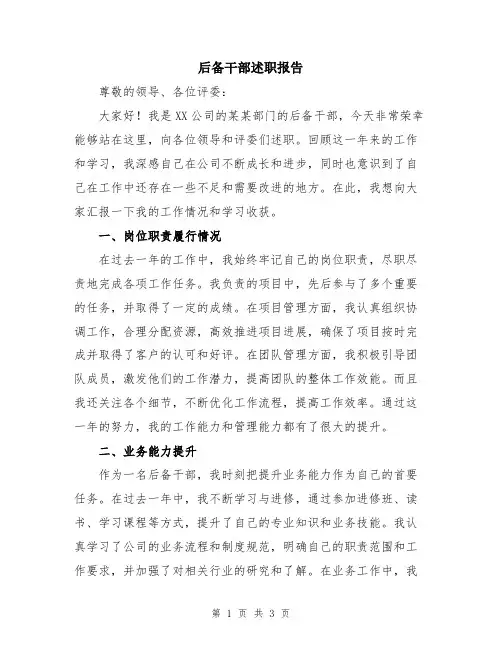 后备干部述职报告

尊敬的领导、各位评委：

大家好！我是XX公司的某某部门的后备干部，今天非常荣幸能够站在这里，向各位领导和评委们述职。回顾这一年来的工作和学习，我深感自己在公司不断成长和进步，同时也意识到了自己在工作中还存在一些不足和需要改进的地方。在此，我想向大家汇报一下我的工作情况和学习收获。

一、岗位职责履行情况

在过去一年的工作中，我始终牢记自己的岗位职责，尽职尽责地完成各项工作任务。我负责的项目中，先后参与了多个重要的任务，并取得了一定的成绩。在项目管理方面，我认真组织协调工作，合理分配资源，高效推进项目进展，确保了项目按时完成并取得了客户的认可和好评。在团队管理方面，我积极引导团队成员，激发他们的工作潜力，提高团队的整体工作效能。而且我还关注各个细节，不断优化工作流程，提高工作效率。通过这一年的努力，我的工作能力和管理能力都有了很大的提升。

二、业务能力提升

作为一名后备干部，我时刻把提升业务能力作为自己的首要任务。在过去一年中，我不断学习与进修，通过参加进修班、读书、学习课程等方式，提升了自己的专业知识和业务技能。我认真学习了公司的业务流程和制度规范，明确自己的职责范围和工作要求，并加强了对相关行业的研究和了解。在业务工作中，我

第 1 页 共 3 页